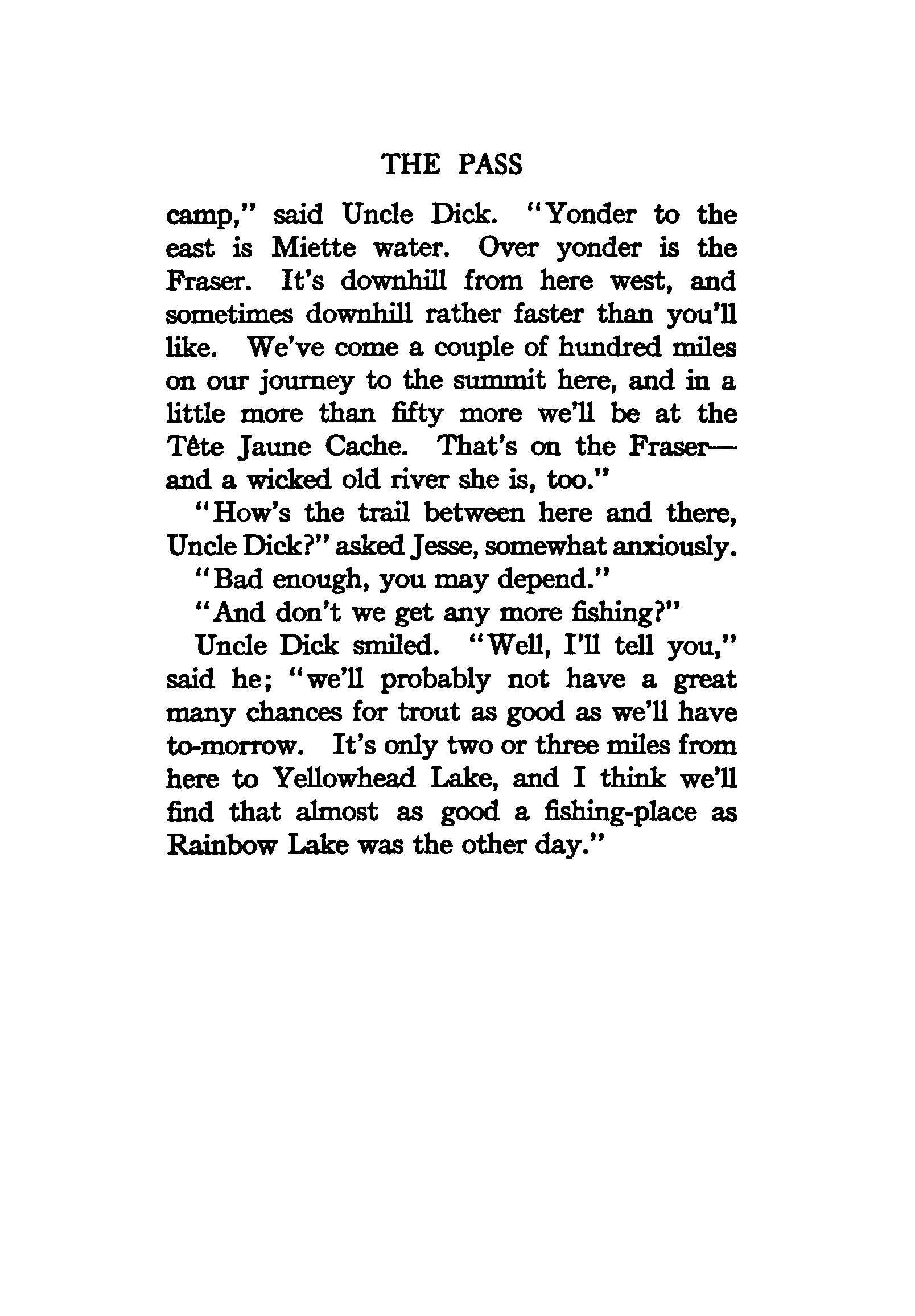 THE PASS

camp," said Uncle Dick. "Yonder to the east is Miette water. Over yonder is the Fraser. It's downhill from here west, and sometimes downhill rather faster than you'll like. We've come a couple of hundred miles on our journey to the summit here, and in a little more than fifty more we'll be at the Tête Jaune Cache. That's on the Fraser—and a wicked old river she is, too."

"How's the trail between here and there, Uncle Dick?" asked Jesse, somewhat anxiously.

"Bad enough, you may depend."

"And don't we get any more fishing?"

Uncle Dick smiled. "Well, I'll tell you," said he; "we'll probably not have a great many chances for trout as good as we'll have to-morrow. It's only two or three miles from here to Yellowhead Lake, and I think we'll find that almost as good a fishing-place as Rainbow Lake was the other day."